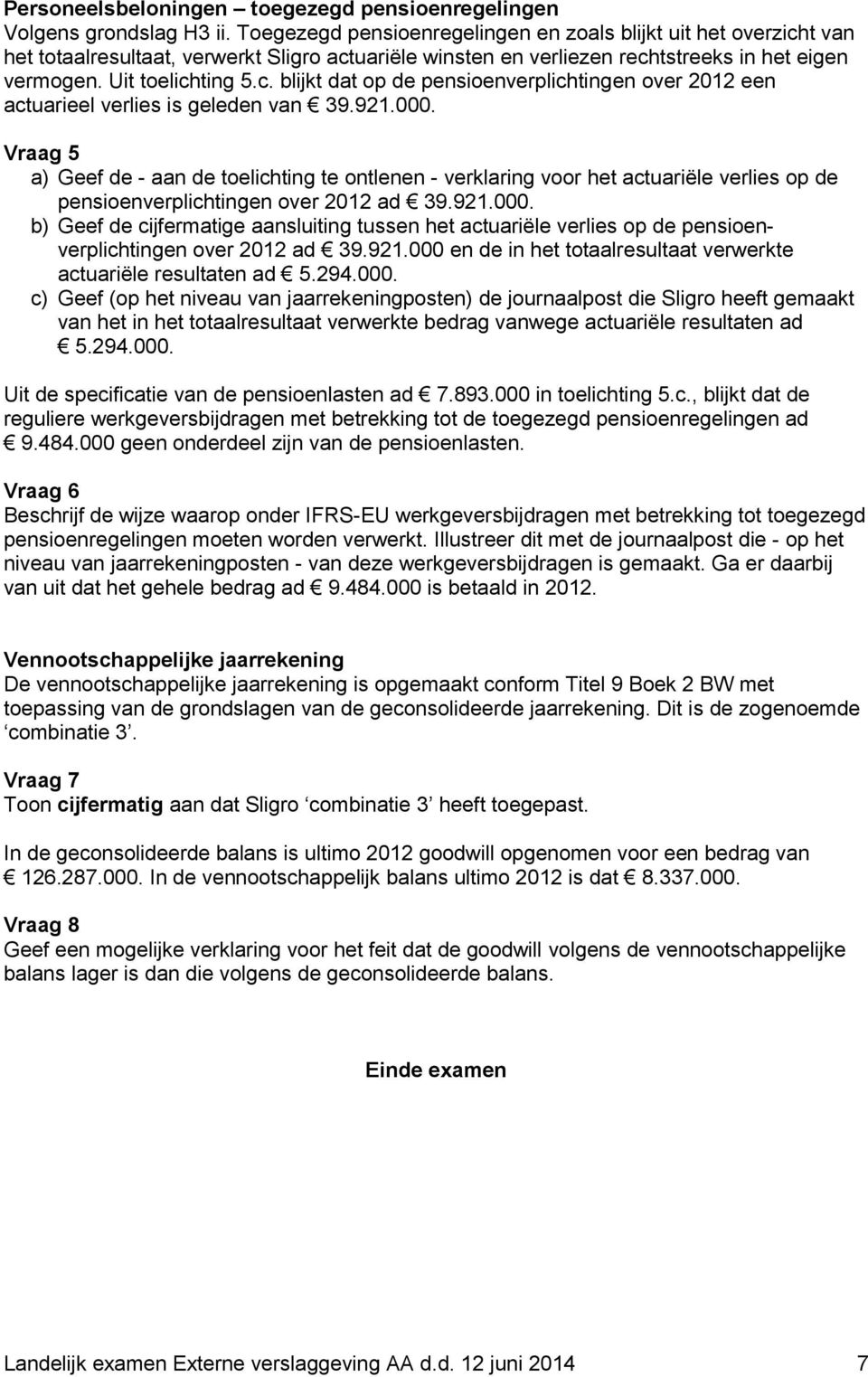 Personeelsbeloningen – toegezegd pensioenregelingen
Volgens grondslag H3 ii. Toegezegd pensioenregelingen en zoals blijkt uit het overzicht van het totaalresultaat, verwerkt Sligro actuariële winsten en verliezen rechtstreeks in het eigen vermogen. Uit toelichting 5.c. blijkt dat op de pensioenverplichtingen over 2012 een actuarieel verlies is geleden van € 39.921.000.

Vraag 5
a) Geef de - aan de toelichting te ontlenen - verklaring voor het actuariële verlies op de pensioenverplichtingen over 2012 ad € 39.921.000.
b) Geef de cijfermatige aansluiting tussen het actuariële verlies op de pensioenverplichtingen over 2012 ad € 39.921.000 en de in het totaalresultaat verwerkte actuariële resultaten ad € 5.294.000.
c) Geef (op het niveau van jaarrekeningposten) de journaalpost die Sligro heeft gemaakt van het in het totaalresultaat verwerkte bedrag vanwege actuariële resultaten ad € 5.294.000.

Uit de specificatie van de pensioenlasten ad € 7.893.000 in toelichting 5.c., blijkt dat de reguliere werkgeversbijdragen met betrekking tot de toegezegd pensioenregelingen ad € 9.484.000 geen onderdeel zijn van de pensioenlasten.

Vraag 6
Beschrijf de wijze waarop onder IFRS-EU werkgeversbijdragen met betrekking tot toegezegd pensioenregelingen moeten worden verwerkt. Illustreer dit met de journaalpost die - op het niveau van jaarrekeningposten - van deze werkgeversbijdragen is gemaakt. Ga er daarbij van uit dat het gehele bedrag ad € 9.484.000 is betaald in 2012.

Vennootschappelijke jaarrekening
De vennootschappelijke jaarrekening is opgemaakt conform Titel 9 Boek 2 BW met toepassing van de grondslagen van de geconsolideerde jaarrekening. Dit is de zogenoemde ‘combinatie 3’.

Vraag 7
Toon cijfermatig aan dat Sligro ‘combinatie 3’ heeft toegepast.

In de geconsolideerde balans is ultimo 2012 goodwill opgenomen voor een bedrag van € 126.287.000. In de vennootschappelijk balans ultimo 2012 is dat € 8.337.000.

Vraag 8
Geef een mogelijke verklaring voor het feit dat de goodwill volgens de vennootschappelijke balans lager is dan die volgens de geconsolideerde balans.

Einde examen

Landelijk examen Externe verslaggeving AA d.d. 12 juni 2014 7